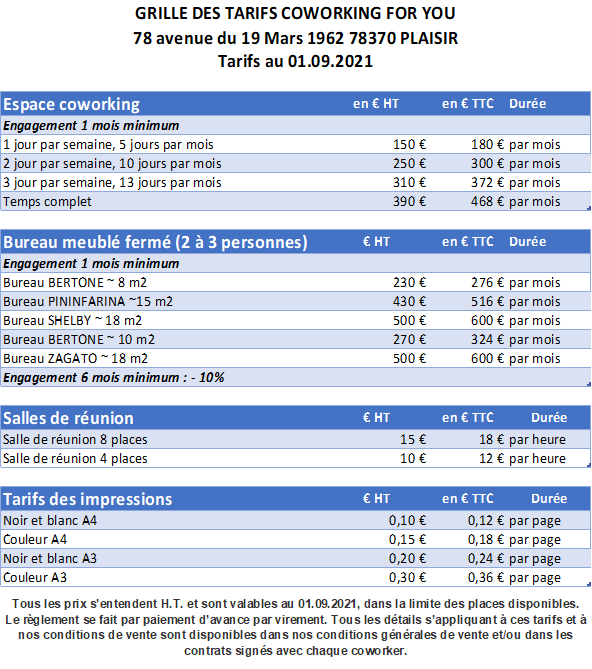 GRILLE DES TARIFS COWORKING FOR YOU
78 avenue du 19 Mars 1962 78370 PLAISIR
Tarifs au 01.09.2021

| Espace coworking | en € HT | en € TTC | Durée |
|---|---|---|---|
| Engagement 1 mois minimum | | | |
| 1 jour par semaine, 5 jours par mois | 150 € | 180 € | par mois |
| 2 jour par semaine, 10 jours par mois | 250 € | 300 € | par mois |
| 3 jour par semaine, 13 jours par mois | 310 € | 372 € | par mois |
| Temps complet | 390 € | 468 € | par mois |

| Bureau meublé fermé (2 à 3 personnes) | € HT | en € TTC | Durée |
|---|---|---|---|
| Engagement 1 mois minimum | | | |
| Bureau BERTONE ~ 8 m2 | 230 € | 276 € | par mois |
| Bureau PININFARINA ~15 m2 | 430 € | 516 € | par mois |
| Bureau SHELBY ~ 18 m2 | 500 € | 600 € | par mois |
| Bureau BERTONE ~ 10 m2 | 270 € | 324 € | par mois |
| Bureau ZAGATO ~ 18 m2 | 500 € | 600 € | par mois |
| Engagement 6 mois minimum : - 10% | | | |

| Salles de réunion | € HT | en € TTC | Durée |
|---|---|---|---|
| Salle de réunion 8 places | 15 € | 18 € | par heure |
| Salle de réunion 4 places | 10 € | 12 € | par heure |

| Tarifs des impressions | € HT | en € TTC | Durée |
|---|---|---|---|
| Noir et blanc A4 | 0,10 € | 0,12 € | par page |
| Couleur A4 | 0,15 € | 0,18 € | par page |
| Noir et blanc A3 | 0,20 € | 0,24 € | par page |
| Couleur A3 | 0,30 € | 0,36 € | par page |

Tous les prix s'entendent H.T. et sont valables au 01.09.2021, dans la limite des places disponibles. Le règlement se fait par paiement d'avance par virement. Tous les détails s'appliquant à ces tarifs et à nos conditions de vente sont disponibles dans nos conditions générales de vente et/ou dans les contrats signés avec chaque coworker.